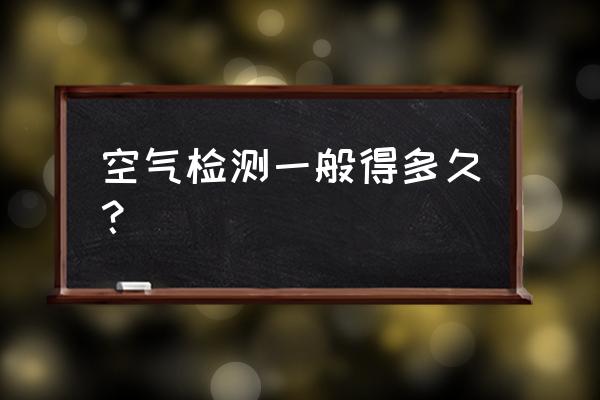 空气检测一般得多久？